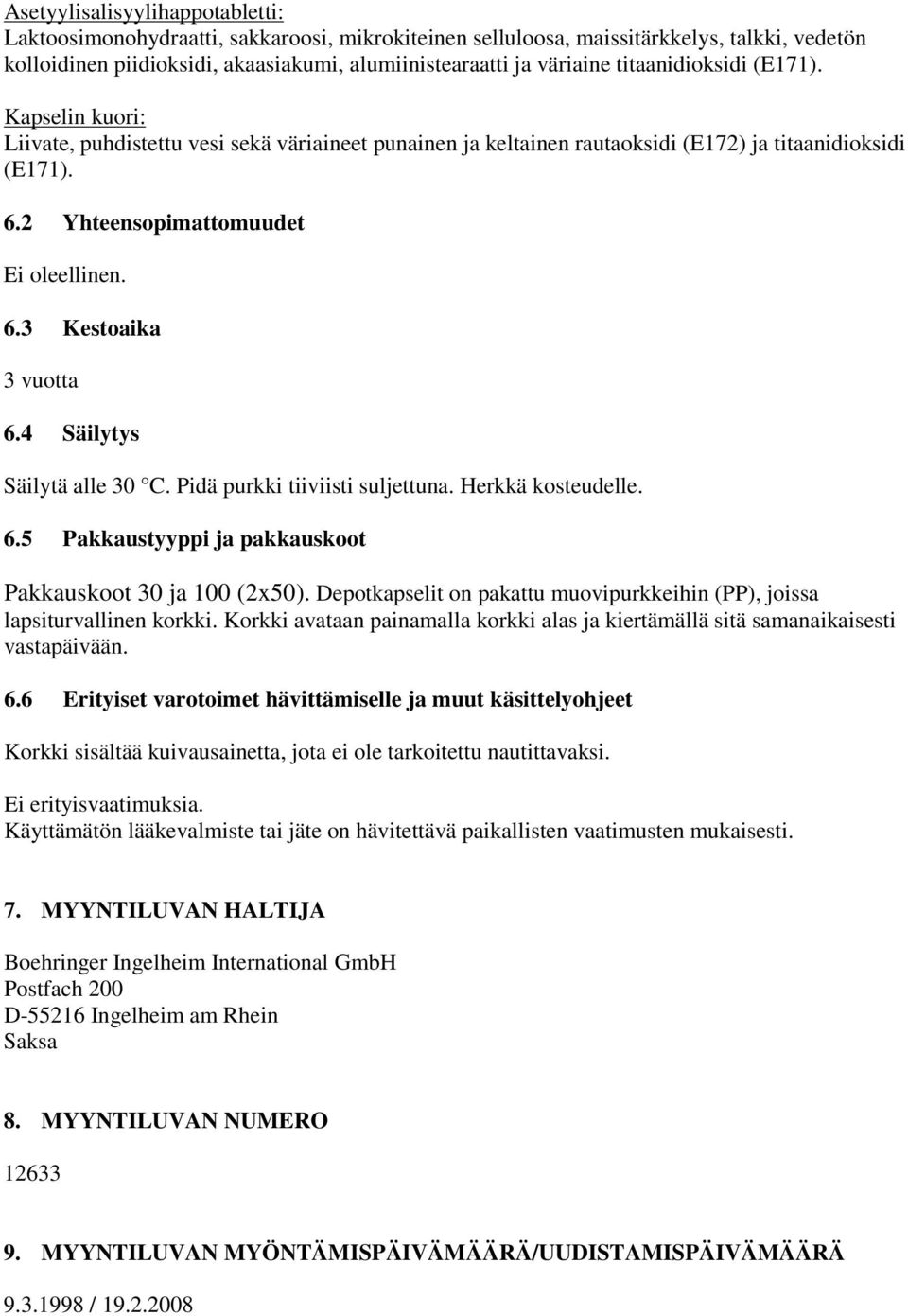 Asetyylisalisyylihappotabletti:
Laktoosimonohydraatti, sakkaroosi, mikrokiteinen selluloosa, maissitärkkelys, talkki, vedetön kolloidinen piidioksidi, akaasiakumi, alumiinistearaatti ja väriaine titaanidioksidi (E171).

Kapselin kuori:
Liivate, puhdistettu vesi sekä väriaineet punainen ja keltainen rautaoksidi (E172) ja titaanidioksidi (E171).

6.2 Yhteensopimattomuudet

Ei oleellinen.

6.3 Kestoaika

3 vuotta

6.4 Säilytys

Säilytä alle 30 C. Pidä purkki tiiviisti suljettuna. Herkkä kosteudelle.

6.5 Pakkaustyyppi ja pakkauskoot

Pakkauskoot 30 ja 100 (2x50). Depotkapselit on pakattu muovipurkkeihin (PP), joissa lapsiturvallinen korkki. Korkki avataan painamalla korkki alas ja kiertämällä sitä samanaikaisesti vastapäivään.

6.6 Erityiset varotoimet hävittämiselle ja muut käsittelyohjeet

Korkki sisältää kuivausainetta, jota ei ole tarkoitettu nautittavaksi.

Ei erityisvaatimuksia.
Käyttämätön lääkevalmiste tai jäte on hävitettävä paikallisten vaatimusten mukaisesti.

7. MYYNTILUVAN HALTIJA

Boehringer Ingelheim International GmbH
Postfach 200
D-55216 Ingelheim am Rhein
Saksa

8. MYYNTILUVAN NUMERO

12633

9. MYYNTILUVAN MYÖNTÄMISPÄIVÄMÄÄRÄ/UUDISTAMISPÄIVÄMÄÄRÄ

9.3.1998 / 19.2.2008